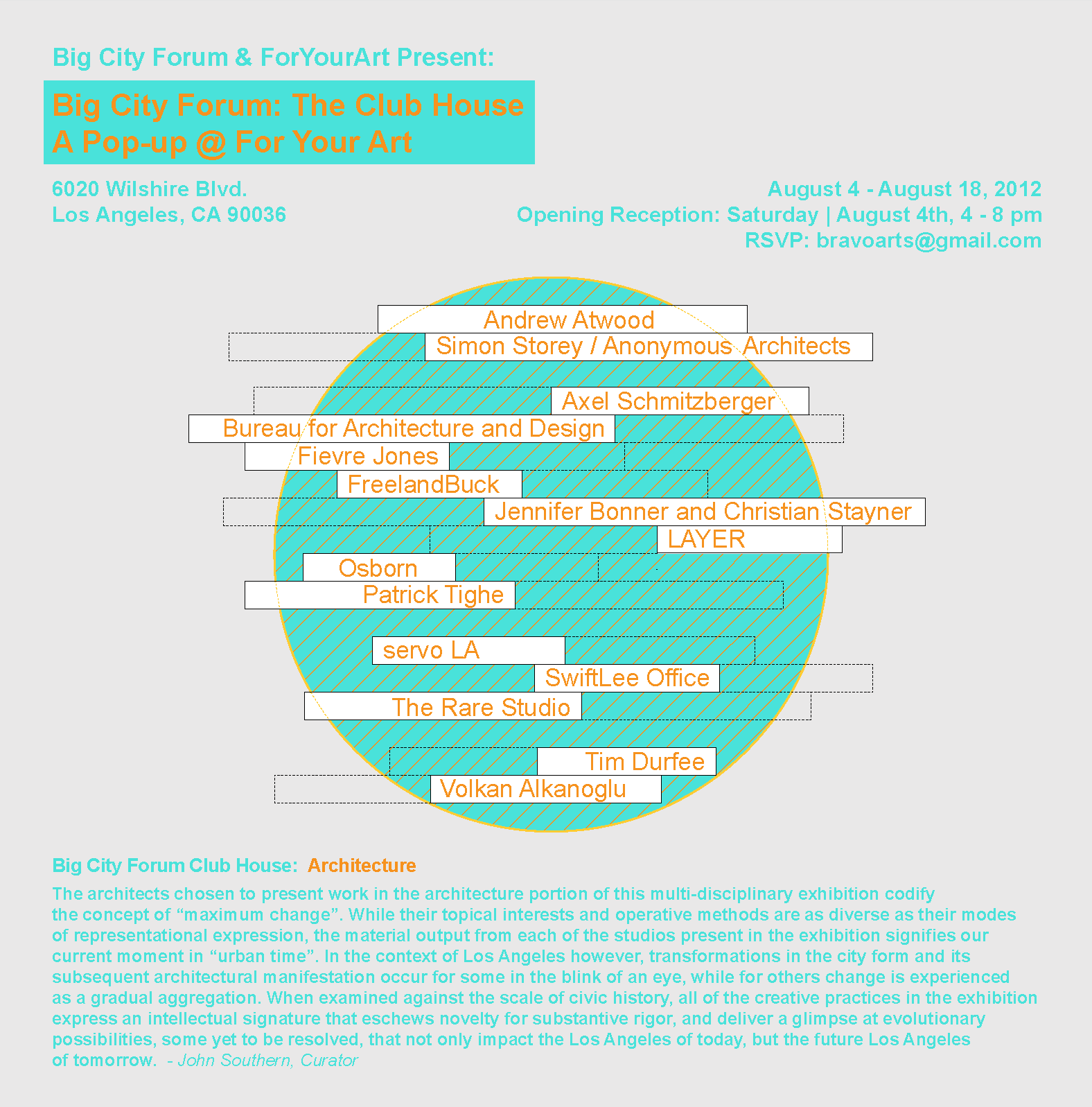 Big City Forum & ForYourArt Present:

Big City Forum: The Club House
A Pop-up @ For Your Art

6020 Wilshire Blvd.
Los Angeles, CA 90036

August 4 - August 18, 2012
Opening Reception: Saturday | August 4th, 4 - 8 pm
RSVP: bravoarts@gmail.com

Andrew Atwood
Simon Storey / Anonymous Architects
Axel Schmitzberger
Bureau for Architecture and Design
Fievre Jones
FreelandBuck
Jennifer Bonner and Christian Stayner
LAYER
Osborn
Patrick Tighe
servo LA
SwiftLee Office
The Rare Studio
Tim Durfee
Volkan Alkanoglu

Big City Forum Club House: Architecture

The architects chosen to present work in the architecture portion of this multi-disciplinary exhibition codify the concept of “maximum change”. While their topical interests and operative methods are as diverse as their modes of representational expression, the material output from each of the studios present in the exhibition signifies our current moment in “urban time”. In the context of Los Angeles however, transformations in the city form and its subsequent architectural manifestation occur for some in the blink of an eye, while for others change is experienced as a gradual aggregation. When examined against the scale of civic history, all of the creative practices in the exhibition express an intellectual signature that eschews novelty for substantive rigor, and deliver a glimpse at evolutionary possibilities, some yet to be resolved, that not only impact the Los Angeles of today, but the future Los Angeles of tomorrow. - John Southern, Curator